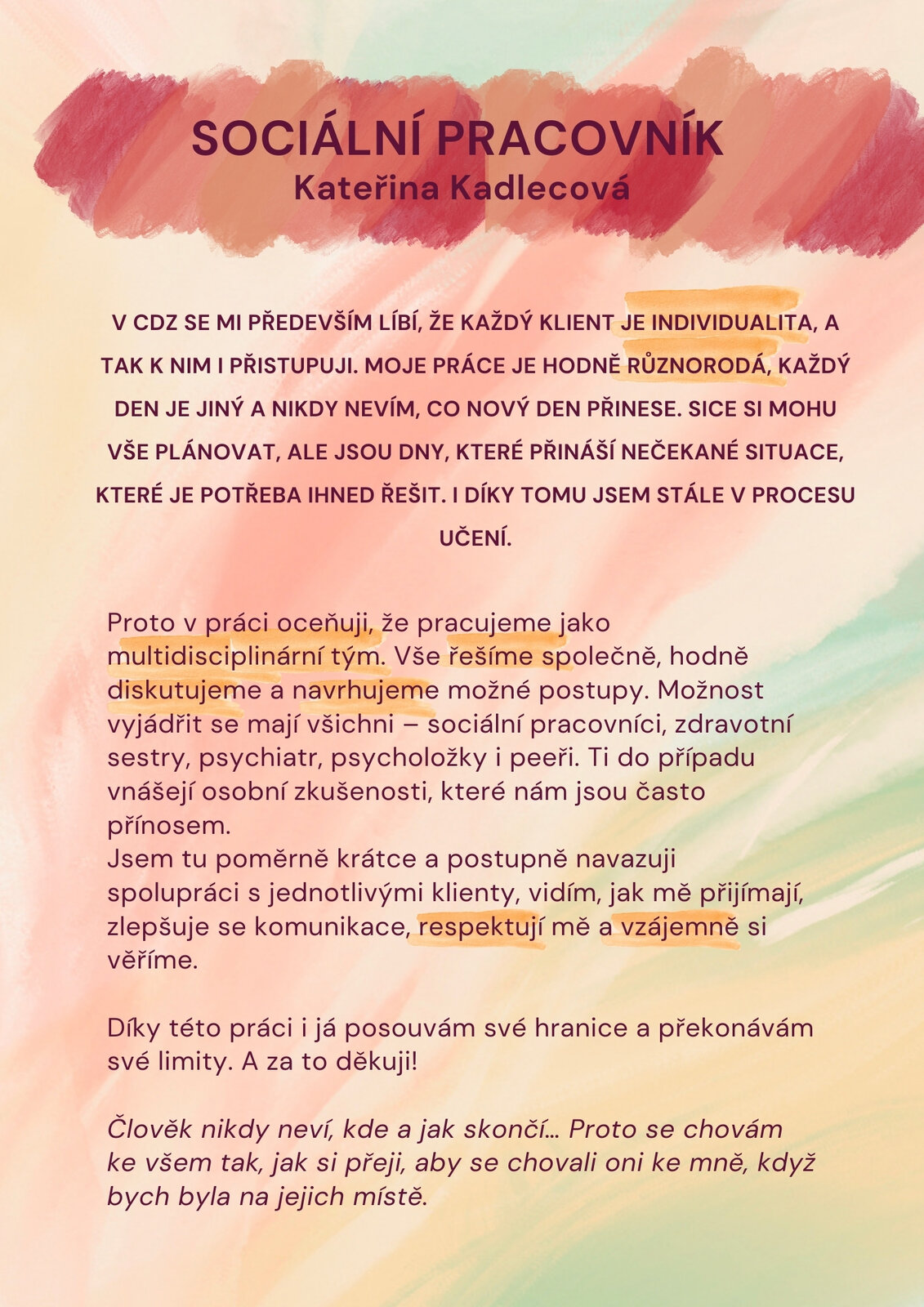 SOCIÁLNÍ PRACOVNÍK
Kateřina Kadlecová

V CDZ SE MI PŘEDEVŠÍM LÍBÍ, ŽE KAŽDÝ KLIENT JE INDIVIDUALITA, A TAK K NIM I PŘISTUPUJI. MOJE PRÁCE JE HODNĚ RŮZNORODÁ, KAŽDÝ DEN JE JINÝ A NIKDY NEVÍM, CO NOVÝ DEN PŘINESE. SICE SI MOHU VŠE PLÁNOVAT, ALE JSOU DNY, KTERÉ PŘINÁŠÍ NEČEKANÉ SITUACE, KTERÉ JE POTŘEBA IHNED ŘEŠIT. I DÍKY TOMU JSEM STÁLE V PROCESU UČENÍ.

Proto v práci oceňuji, že pracujeme jako multidisciplinární tým. Vše řešíme společně, hodně diskutujeme a navrhujeme možné postupy. Možnost vyjádřit se mají všichni – sociální pracovníci, zdravotní sestry, psychiatr, psycholožky i peeři. Ti do případu vnášejí osobní zkušenosti, které nám jsou často přínosem.
Jsem tu poměrně krátce a postupně navazuji spolupráci s jednotlivými klienty, vidím, jak mě přijímají, zlepšuje se komunikace, respektují mě a vzájemně si věříme.

Díky této práci i já posouvám své hranice a překonávám své limity. A za to děkuji!

Člověk nikdy neví, kde a jak skončí... Proto se chovám ke všem tak, jak si přeji, aby se chovali oni ke mně, když bych byla na jejich místě.